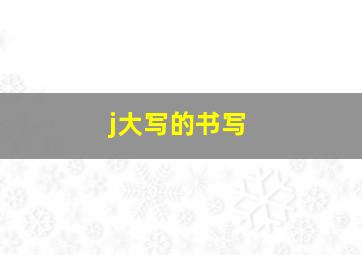 j大写的书写